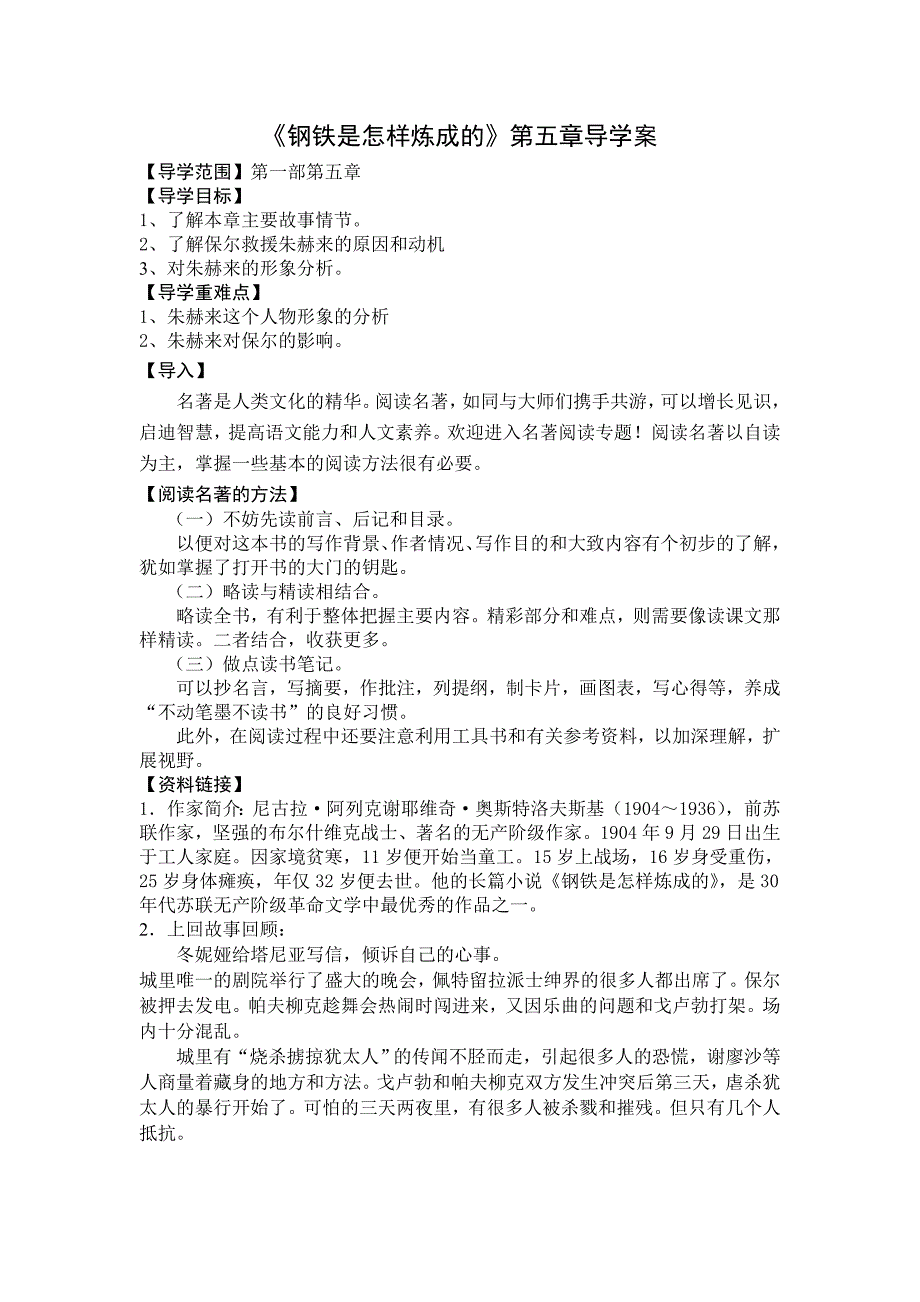 《钢铁是怎样炼成的》第五章导学案

【导学范围】第一部第五章
【导学目标】
1、了解本章主要故事情节。
2、了解保尔救援朱赫来的原因和动机
3、对朱赫来的形象分析。
【导学重难点】
1、朱赫来这个人物形象的分析
2、朱赫来对保尔的影响。
【导入】

名著是人类文化的精华。阅读名著，如同与大师们携手共游，可以增长见识，启迪智慧，提高语文能力和人文素养。欢迎进入名著阅读专题！阅读名著以自读为主，掌握一些基本的阅读方法很有必要。

【阅读名著的方法】
（一）不妨先读前言、后记和目录。
以便对这本书的写作背景、作者情况、写作目的和大致内容有个初步的了解，犹如掌握了打开书的大门的钥匙。
（二）略读与精读相结合。
略读全书，有利于整体把握主要内容。精彩部分和难点，则需要像读课文那样精读。二者结合，收获更多。
（三）做点读书笔记。
可以抄名言，写摘要，作批注，列提纲，制卡片，画图表，写心得等，养成“不动笔墨不读书”的良好习惯。
此外，在阅读过程中还要注意利用工具书和有关参考资料，以加深理解，扩展视野。
【资料链接】
1．作家简介：尼古拉·阿列克谢耶维奇·奥斯特洛夫斯基（1904～1936），前苏联作家，坚强的布尔什维克战士、著名的无产阶级作家。1904年9月29日出生于工人家庭。因家境贫寒，11岁便开始当童工。15岁上战场，16岁身受重伤，25岁身体瘫痪，年仅32岁便去世。他的长篇小说《钢铁是怎样炼成的》，是30年代苏联无产阶级革命文学中最优秀的作品之一。
2．上回故事回顾：
冬妮娅给塔尼亚写信，倾诉自己的心事。
城里唯一的剧院举行了盛大的晚会，佩特留拉派士绅界的很多人都出席了。保尔被押去发电。帕夫柳克趁舞会热闹时闯进来，又因乐曲的问题和戈卢勃打架。场内十分混乱。
城里有“烧杀掳掠犹太人”的传闻不胫而走，引起很多人的恐慌，谢廖沙等人商量着藏身的地方和方法。戈卢勃和帕夫柳克双方发生冲突后第三天，虐杀犹太人的暴行开始了。可怕的三天两夜里，有很多人被杀戮和摧残。但只有几个人抵抗。